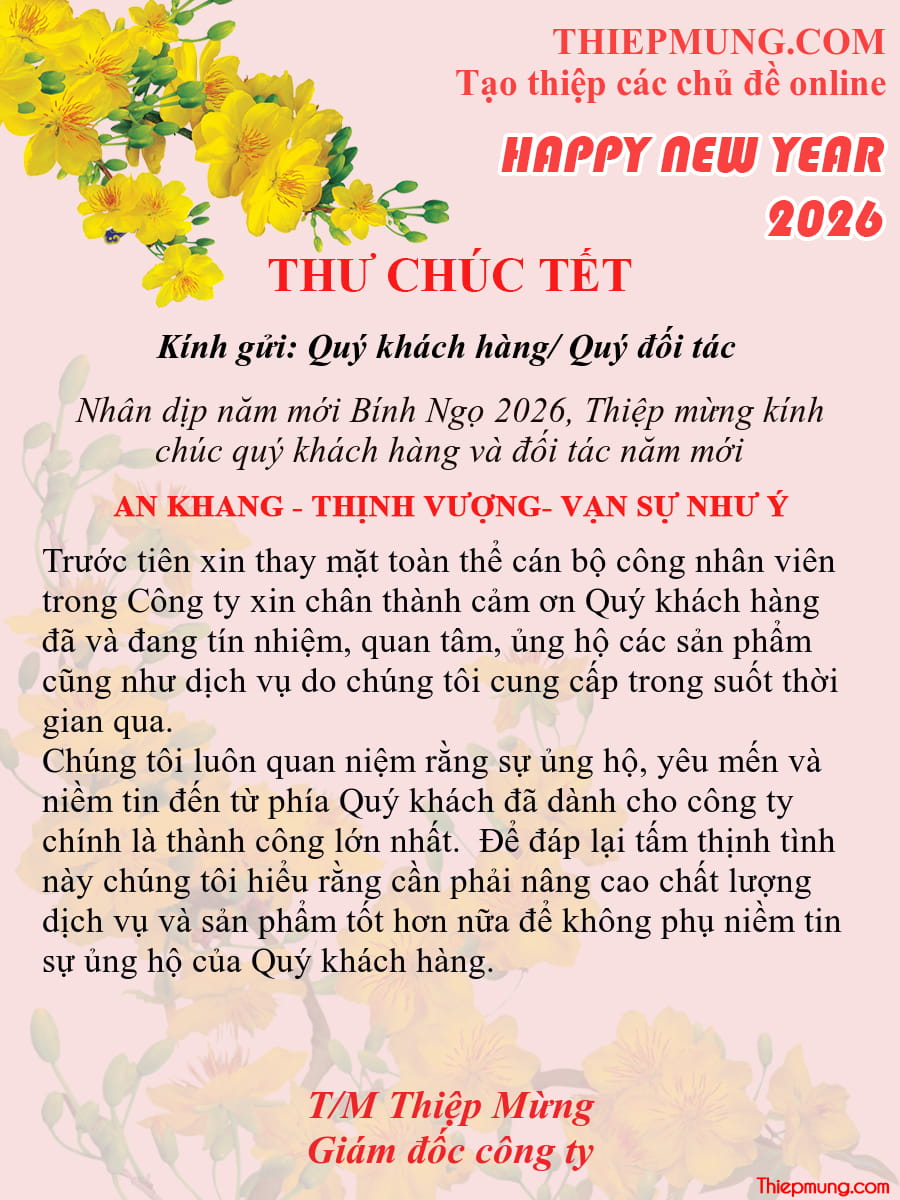 THIEPMUNG.COM
Tạo thiệp các chủ đề online

HAPPY NEW YEAR
2026

THƯ CHÚC TẾT

Kính gửi: Quý khách hàng/ Quý đối tác

Nhân dịp năm mới Bính Ngọ 2026, Thiệp mừng kính chúc quý khách hàng và đối tác năm mới

AN KHANG - THỊNH VƯỢNG- VẠN SỰ NHƯ Ý

Trước tiên xin thay mặt toàn thể cán bộ công nhân viên trong Công ty xin chân thành cảm ơn Quý khách hàng đã và đang tín nhiệm, quan tâm, ủng hộ các sản phẩm cũng như dịch vụ do chúng tôi cung cấp trong suốt thời gian qua.
Chúng tôi luôn quan niệm rằng sự ủng hộ, yêu mến và niềm tin đến từ phía Quý khách đã dành cho công ty chính là thành công lớn nhất. Để đáp lại tấm thịnh tình này chúng tôi hiểu rằng cần phải nâng cao chất lượng dịch vụ và sản phẩm tốt hơn nữa để không phụ niềm tin sự ủng hộ của Quý khách hàng.

T/M Thiệp Mừng
Giám đốc công ty

Thiepmung.com